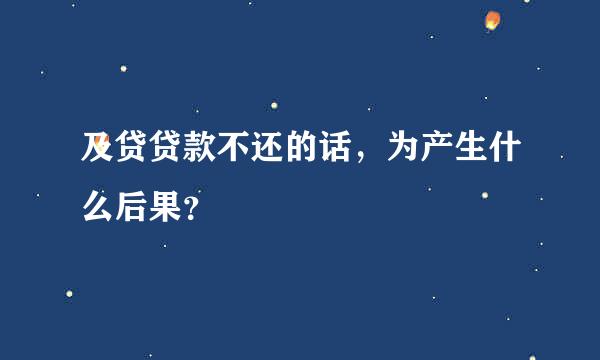 及贷贷款不还的话，为产生什么后果?